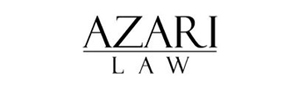 AZARI

LAW